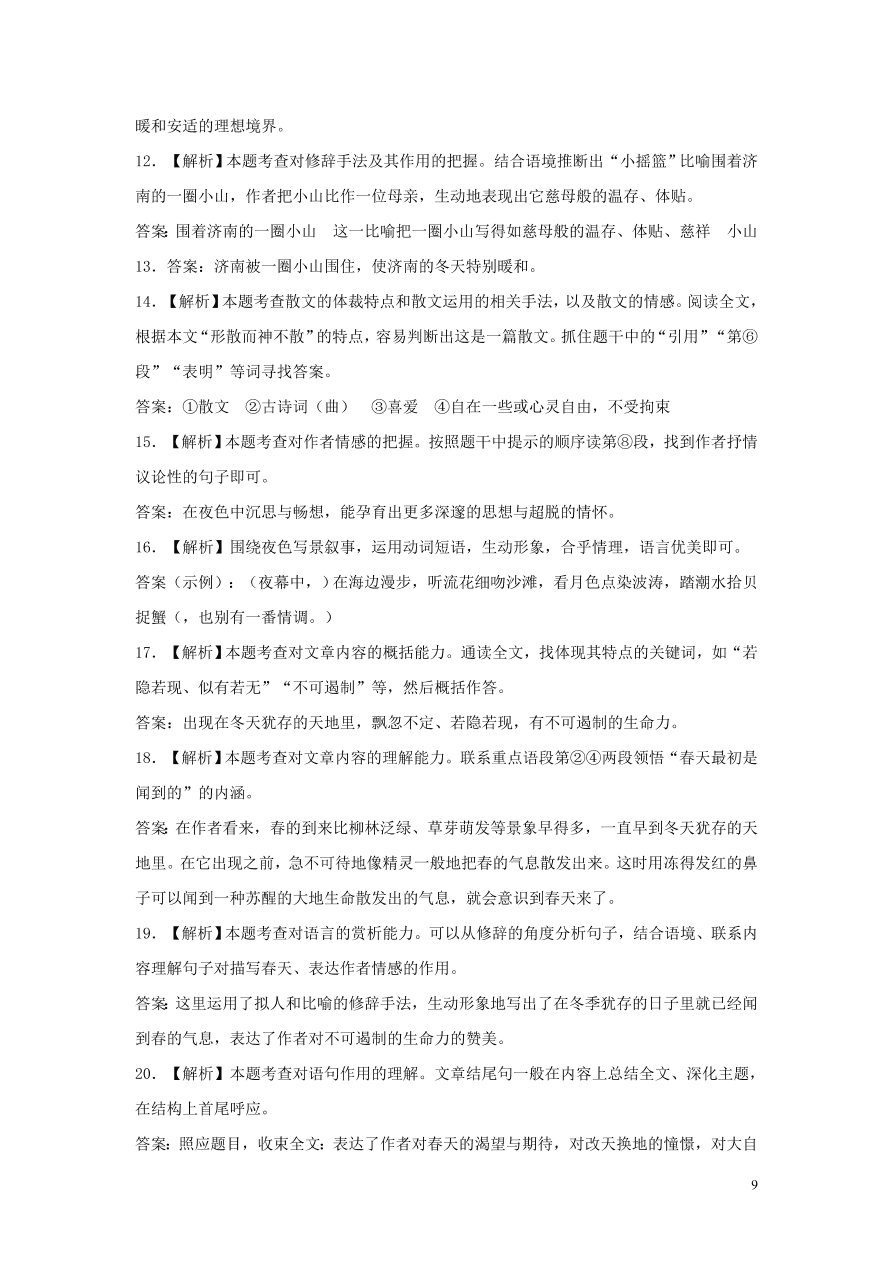 暖和安适的理想境界。

12．【解析】本题考查对修辞手法及其作用的把握。结合语境推断出“小摇篮”比喻围着济南的一圈小山，作者把小山比作一位母亲，生动地表现出它慈母般的温存、体贴。

答案：围着济南的一圈小山　这一比喻把一圈小山写得如慈母般的温存、体贴、慈祥　小山

13．答案：济南被一圈小山围住，使济南的冬天特别暖和。

14．【解析】本题考查散文的体裁特点和散文运用的相关手法，以及散文的情感。阅读全文，根据本文“形散而神不散”的特点，容易判断出这是一篇散文。抓住题干中的“引用”“第⑥段”“表明”等词寻找答案。

答案：①散文　②古诗词（曲）　③喜爱　④自在一些或心灵自由，不受拘束

15．【解析】本题考查对作者情感的把握。按照题干中提示的顺序读第⑧段，找到作者抒情议论性的句子即可。

答案：在夜色中沉思与畅想，能孕育出更多深邃的思想与超脱的情怀。

16．【解析】围绕夜色写景叙事，运用动词短语，生动形象，合乎情理，语言优美即可。

答案（示例）：（夜幕中，）在海边漫步，听流花细吻沙滩，看月色点染波涛，踏潮水拾贝捉蟹（，也别有一番情调。）

17．【解析】本题考查对文章内容的概括能力。通读全文，找体现其特点的关键词，如“若隐若现、似有若无”“不可遏制”等，然后概括作答。

答案：出现在冬天犹存的天地里，飘忽不定、若隐若现，有不可遏制的生命力。

18．【解析】本题考查对文章内容的理解能力。联系重点语段第②④两段领悟“春天最初是闻到的”的内涵。

答案：在作者看来，春的到来比柳林泛绿、草芽萌发等景象早得多，一直早到冬天犹存的天地里。在它出现之前，急不可待地像精灵一般地把春的气息散发出来。这时用冻得发红的鼻子可以闻到一种苏醒的大地生命散发出的气息，就会意识到春天来了。

19．【解析】本题考查对语言的赏析能力。可以从修辞的角度分析句子，结合语境、联系内容理解句子对描写春天、表达作者情感的作用。

答案：这里运用了拟人和比喻的修辞手法，生动形象地写出了在冬季犹存的日子里就已经闻到春的气息，表达了作者对不可遏制的生命力的赞美。

20．【解析】本题考查对语句作用的理解。文章结尾句一般在内容上总结全文、深化主题，在结构上首尾呼应。

答案：照应题目，收束全文；表达了作者对春天的渴望与期待，对改天换地的憧憬，对大自

9